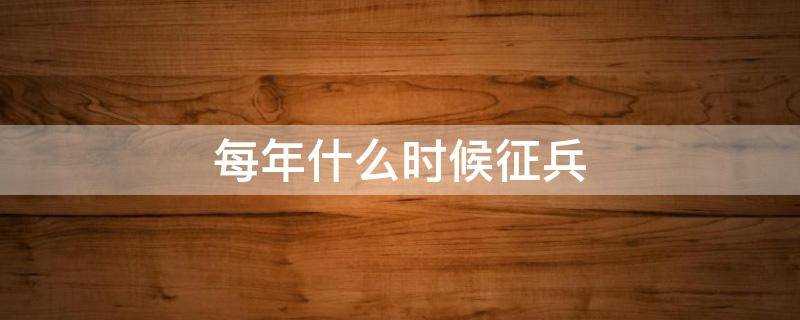 每年什么时候征兵